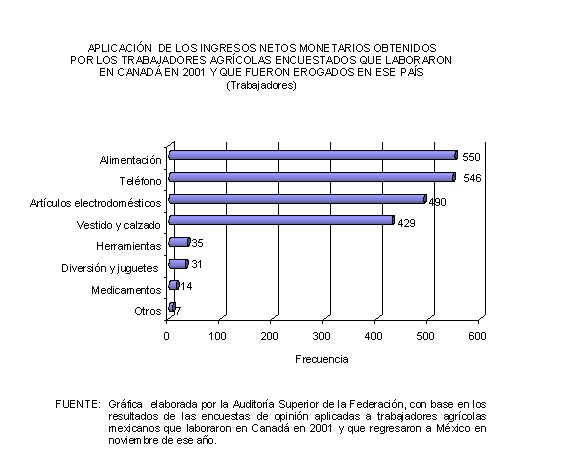 APLICACIÓN DE LOS INGRESOS NETOS MONETARIOS OBTENIDOS POR LOS TRABAJADORES AGRÍCOLAS ENCUESTADOS QUE LABORARON EN CANADÁ EN 2001 Y QUE FUERON EROGADOS EN ESE PAÍS
(Trabajadores)

Alimentación 550
Teléfono 546
Artículos electrodomésticos 490
Vestido y calzado 429
Herramientas 35
Diversión y juguetes 31
Medicamentos 14
Otros 7

0 100 200 300 400 500 600

Frecuencia

FUENTE: Gráfica elaborada por la Auditoría Superior de la Federación, con base en los resultados de las encuestas de opinión aplicadas a trabajadores agrícolas mexicanos que laboraron en Canadá en 2001 y que regresaron a México en noviembre de ese año.